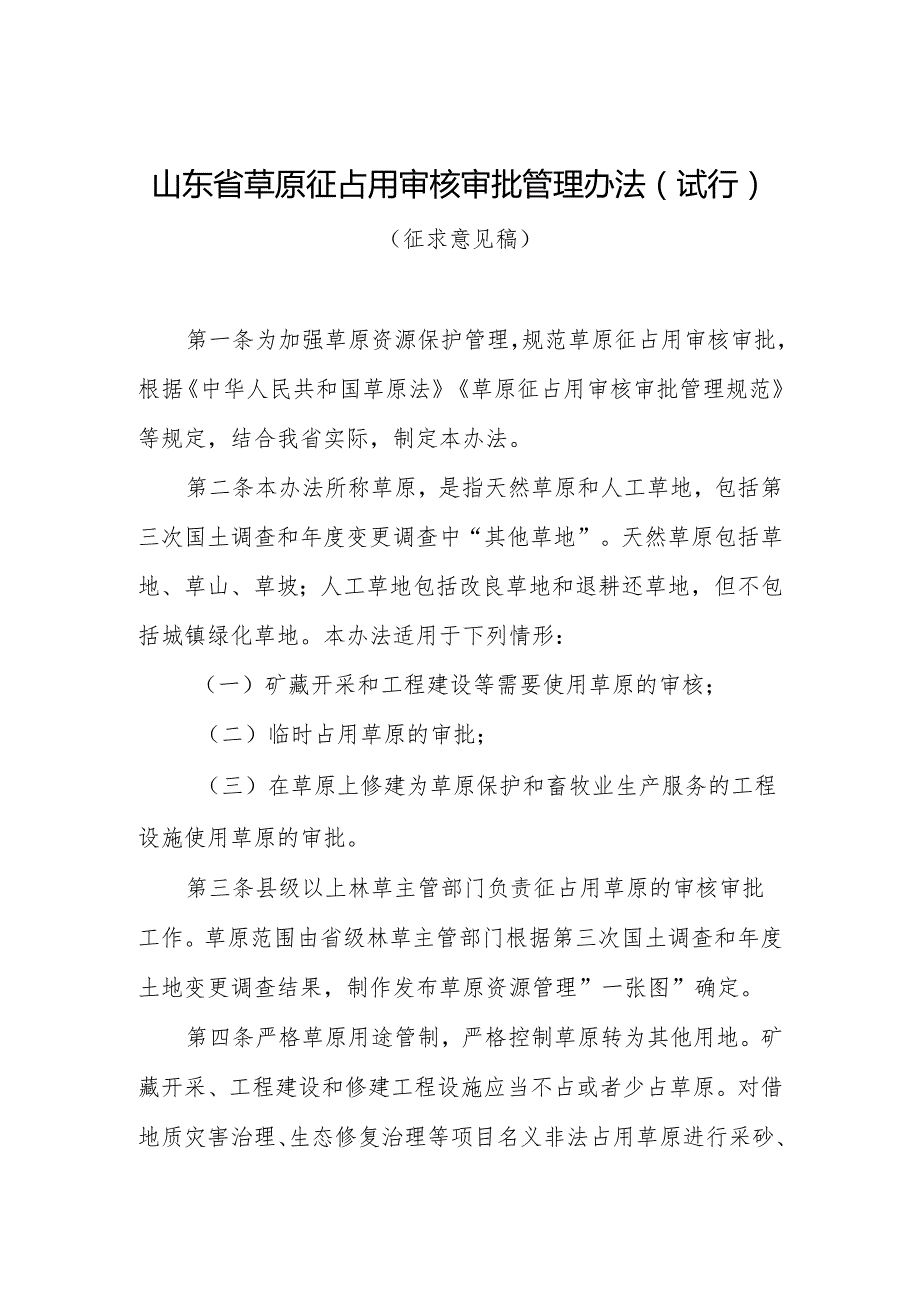 山东省草原征占用审核审批管理办法（试行）

（征求意见稿）

第一条为加强草原资源保护管理，规范草原征占用审核审批，根据《中华人民共和国草原法》《草原征占用审核审批管理规范》等规定，结合我省实际，制定本办法。

第二条本办法所称草原，是指天然草原和人工草地，包括第三次国土调查和年度变更调查中“其他草地”。天然草原包括草地、草山、草坡；人工草地包括改良草地和退耕还草地，但不包括城镇绿化草地。本办法适用于下列情形：

（一）矿藏开采和工程建设等需要使用草原的审核；

（二）临时占用草原的审批；

（三）在草原上修建为草原保护和畜牧业生产服务的工程设施使用草原的审批。

第三条县级以上林草主管部门负责征占用草原的审核审批工作。草原范围由省级林草主管部门根据第三次国土调查和年度土地变更调查结果，制作发布草原资源管理”一张图”确定。

第四条严格草原用途管制，严格控制草原转为其他用地。矿藏开采、工程建设和修建工程设施应当不占或者少占草原。对借地质灾害治理、生态修复治理等项目名义非法占用草原进行采砂、